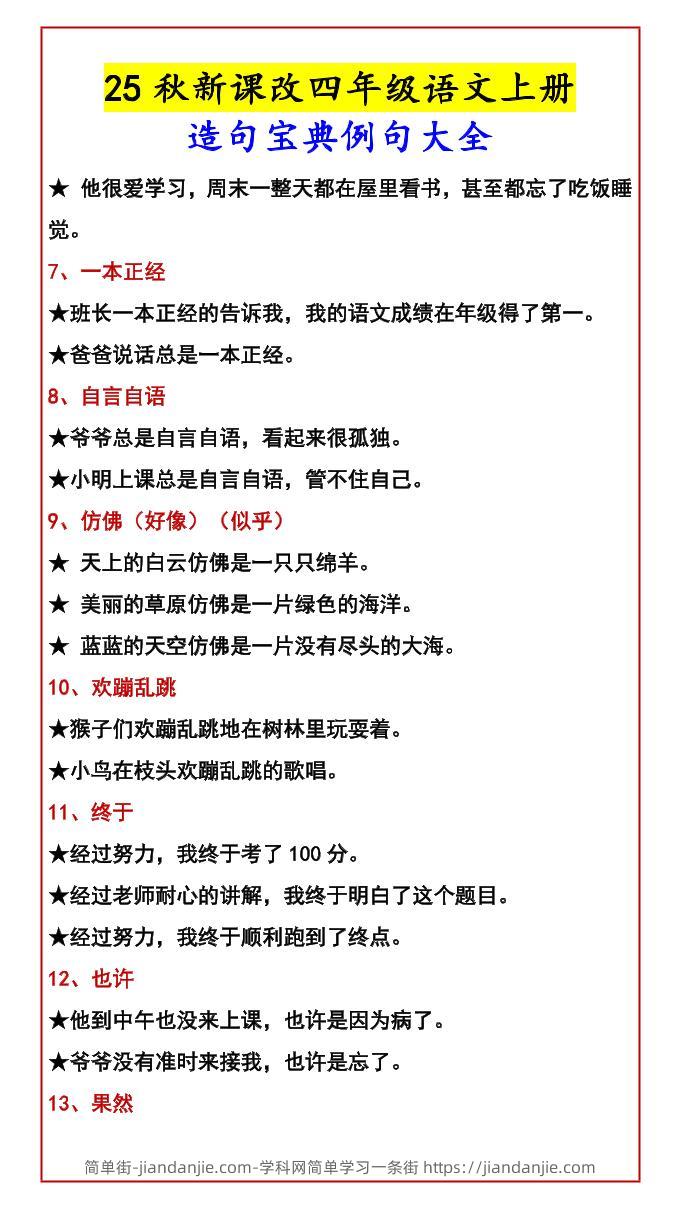 25 秋新课改四年级语文上册
造句宝典例句大全

★ 他很爱学习，周末一整天都在屋里看书，甚至都忘了吃饭睡觉。

7、一本正经

★班长一本正经的告诉我，我的语文成绩在年级得了第一。

★爸爸说话总是一本正经。

8、自言自语

★爷爷总是自言自语，看起来很孤独。

★小明上课总是自言自语，管不住自己。

9、仿佛（好像）（似乎）

★ 天上的白云仿佛是一只只绵羊。

★ 美丽的草原仿佛是一片绿色的海洋。

★ 蓝蓝的天空仿佛是一片没有尽头的大海。

10、欢蹦乱跳

★猴子们欢蹦乱跳地在树林里玩耍着。

★小鸟在枝头欢蹦乱跳的歌唱。

11、终于

★经过努力，我终于考了 100 分。

★经过老师耐心的讲解，我终于明白了这个题目。

★经过努力，我终于顺利跑到了终点。

12、也许

★他到中午也没来上课，也许是因为病了。

★爷爷没有准时来接我，也许是忘了。

13、果然

简单街-jiandanjie.com-学科网简单学习一条街 https://jiandanjie.com